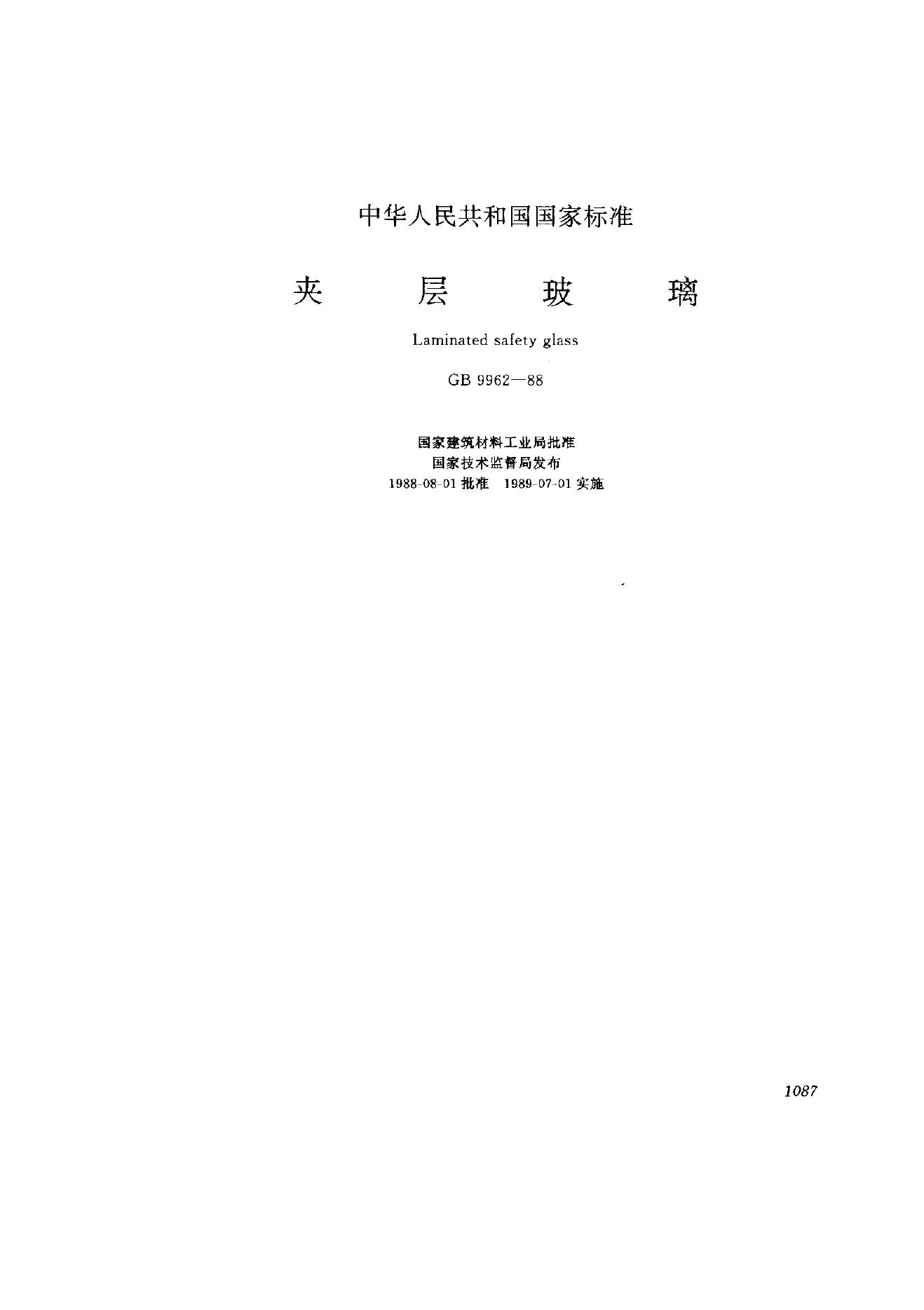 中华人民共和国国家标准

夹 层 玻 璃

Laminated safety glass

GB 9962—88

国家建筑材料工业局批准
国家技术监督局发布
1988-08-01 批准 1989-07-01 实施

1087